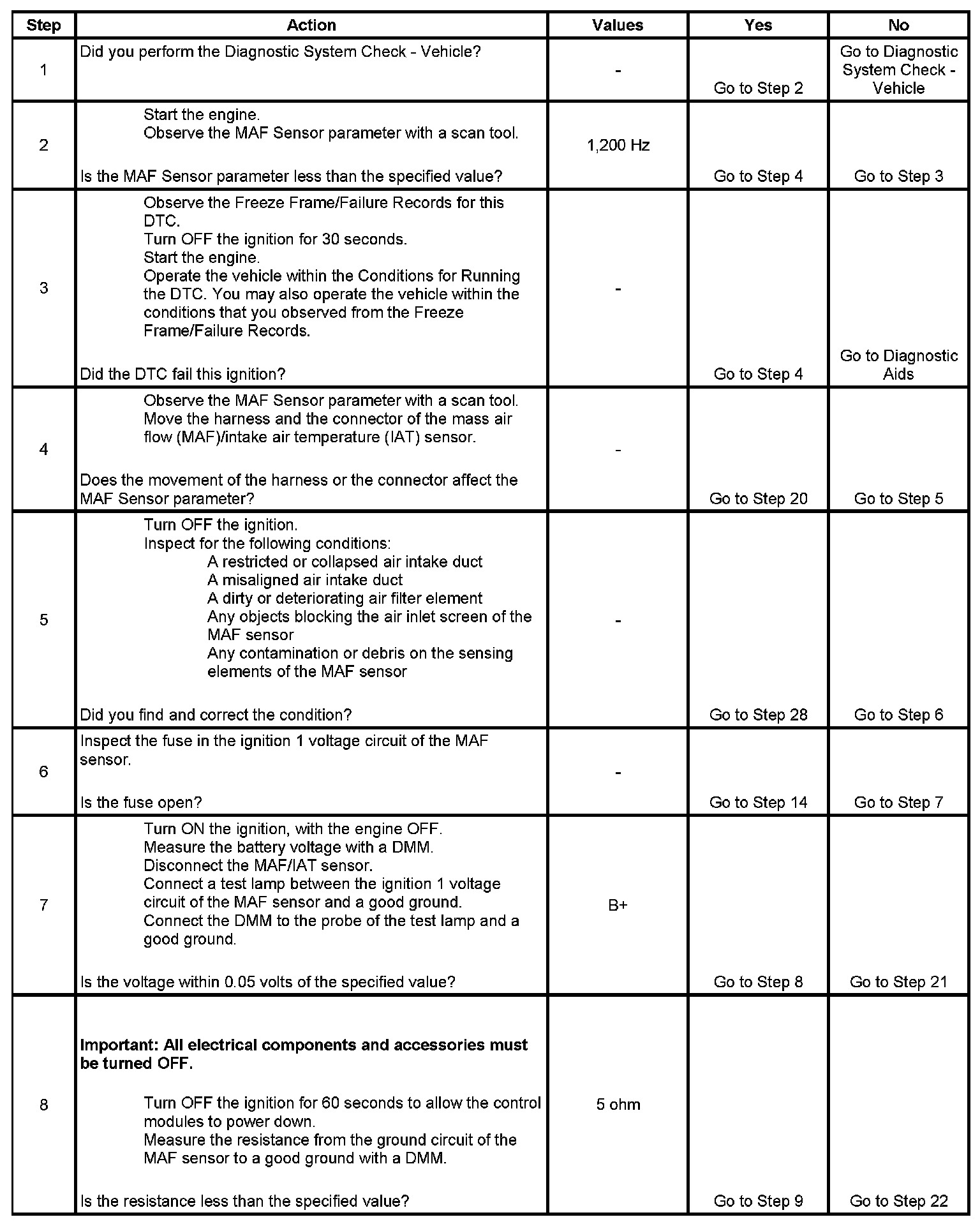 | Step | Action | Values | Yes | No |
|---|---|---|---|---|
| 1 | Did you perform the Diagnostic System Check - Vehicle? | - | Go to Step 2 | Go to Diagnostic System Check - Vehicle |
| 2 | Start the engine. Observe the MAF Sensor parameter with a scan tool. Is the MAF Sensor parameter less than the specified value? | 1,200 Hz | Go to Step 4 | Go to Step 3 |
| 3 | Observe the Freeze Frame/Failure Records for this DTC. Turn OFF the ignition for 30 seconds. Start the engine. Operate the vehicle within the Conditions for Running the DTC. You may also operate the vehicle within the conditions that you observed from the Freeze Frame/Failure Records. Did the DTC fail this ignition? | - | Go to Step 4 | Go to Diagnostic Aids |
| 4 | Observe the MAF Sensor parameter with a scan tool. Move the harness and the connector of the mass air flow (MAF)/intake air temperature (IAT) sensor. Does the movement of the harness or the connector affect the MAF Sensor parameter? | - | Go to Step 20 | Go to Step 5 |
| 5 | Turn OFF the ignition. Inspect for the following conditions: A restricted or collapsed air intake duct A misaligned air intake duct A dirty or deteriorating air filter element Any objects blocking the air inlet screen of the MAF sensor Any contamination or debris on the sensing elements of the MAF sensor Did you find and correct the condition? | - | Go to Step 28 | Go to Step 6 |
| 6 | Inspect the fuse in the ignition 1 voltage circuit of the MAF sensor. Is the fuse open? | - | Go to Step 14 | Go to Step 7 |
| 7 | Turn ON the ignition, with the engine OFF. Measure the battery voltage with a DMM. Disconnect the MAF/IAT sensor. Connect a test lamp between the ignition 1 voltage circuit of the MAF sensor and a good ground. Connect the DMM to the probe of the test lamp and a good ground. Is the voltage within 0.05 volts of the specified value? | B+ | Go to Step 8 | Go to Step 21 |
| 8 | **Important: All electrical components and accessories must be turned OFF.** Turn OFF the ignition for 60 seconds to allow the control modules to power down. Measure the resistance from the ground circuit of the MAF sensor to a good ground with a DMM. Is the resistance less than the specified value? | 5 ohm | Go to Step 9 | Go to Step 22 |